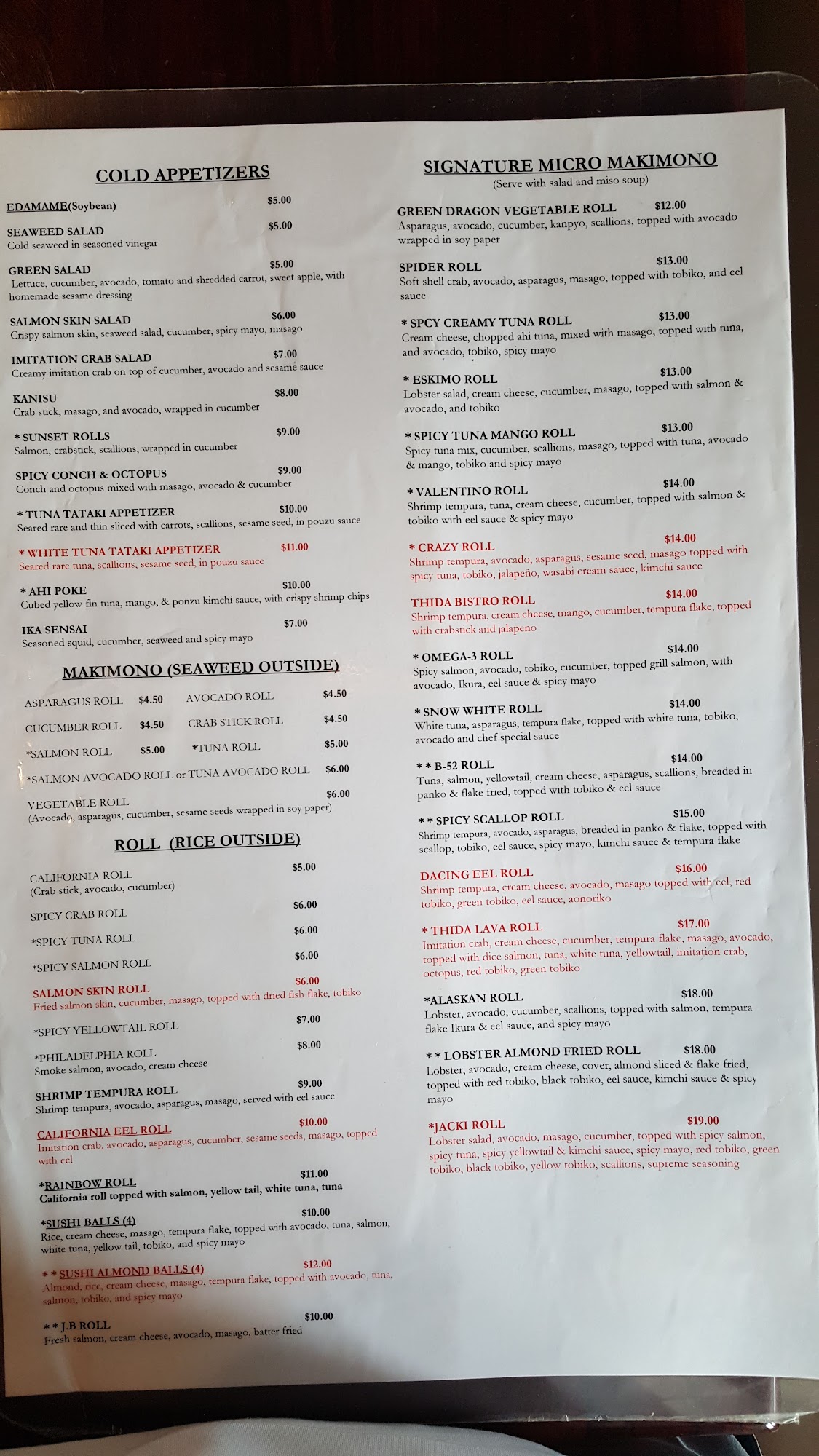 COLD APPETIZERS

EDAMAME(Soybean) $5.00

SEAWEED SALAD $5.00
Cold seaweed in seasoned vinegar

GREEN SALAD $5.00
Lettuce, cucumber, avocado, tomato and shredded carrot, sweet apple, with homemade sesame dressing

SALMON SKIN SALAD $6.00
Crispy salmon skin, seaweed salad, cucumber, spicy mayo, masago

IMITATION CRAB SALAD $7.00
Creamy imitation crab on top of cucumber, avocado and sesame sauce

KANISU $8.00
Crab stick, masago, and avocado, wrapped in cucumber

* SUNSET ROLLS $9.00
Salmon, crabstick, scallions, wrapped in cucumber

SPICY CONCH & OCTOPUS $9.00
Conch and octopus mixed with masago, avocado & cucumber

* TUNA TATAKI APPETIZER $10.00
Seared rare and thin sliced with carrots, scallions, sesame seed, in pouzu sauce

* WHITE TUNA TATAKI APPETIZER $11.00
Seared rare tuna, scallions, sesame seed, in pouzu sauce

* AHI POKE $10.00
Cubed yellow fin tuna, mango, & ponzu kimchi sauce, with crispy shrimp chips

IKA SENSAI $7.00
Seasoned squid, cucumber, seaweed and spicy mayo

MAKIMONO (SEAWEED OUTSIDE)

ASPARAGUS ROLL $4.50
AVOCADO ROLL $4.50
CUCUMBER ROLL $4.50
CRAB STICK ROLL $4.50
*SALMON ROLL $5.00
*TUNA ROLL $5.00
*SALMON AVOCADO ROLL or TUNA AVOCADO ROLL $6.00
VEGETABLE ROLL $6.00
(Avocado, asparagus, cucumber, sesame seeds wrapped in soy paper)

ROLL (RICE OUTSIDE)

CALIFORNIA ROLL $5.00
(Crab stick, avocado, cucumber)

SPICY CRAB ROLL $6.00

*SPICY TUNA ROLL $6.00

*SPICY SALMON ROLL $6.00

SALMON SKIN ROLL $6.00
Fried salmon skin, cucumber, masago, topped with dried fish flake, tobiko

*SPICY YELLOWTAIL ROLL $7.00

*PHILADELPHIA ROLL $8.00
Smoke salmon, avocado, cream cheese

SHRIMP TEMPURA ROLL $9.00
Shrimp tempura, avocado, asparagus, masago, served with eel sauce

CALIFORNIA EEL ROLL $10.00
Imitation crab, avocado, asparagus, cucumber, sesame seeds, masago, topped with eel

*RAINBOW ROLL $11.00
California roll topped with salmon, yellow tail, white tuna, tuna

*SUSHI BALLS (4) $10.00
Rice, cream cheese, masago, tempura flake, topped with avocado, tuna, salmon, white tuna, yellow tail, tobiko, and spicy mayo

* * SUSHI ALMOND BALLS (4) $12.00
Almond, rice, cream cheese, masago, tempura flake, topped with avocado, tuna, salmon, tobiko, and spicy mayo

* * J.B ROLL $10.00
Fresh salmon, cream cheese, avocado, masago, batter fried

SIGNATURE MICRO MAKIMONO
(Serve with salad and miso soup)

GREEN DRAGON VEGETABLE ROLL $12.00
Asparagus, avocado, cucumber, kanpyo, scallions, topped with avocado wrapped in soy paper

SPIDER ROLL $13.00
Soft shell crab, avocado, asparagus, masago, topped with tobiko, and eel sauce

* SPCY CREAMY TUNA ROLL $13.00
Cream cheese, chopped ahi tuna, mixed with masago, topped with tuna, and avocado, tobiko, spicy mayo

* ESKIMO ROLL $13.00
Lobster salad, cream cheese, cucumber, masago, topped with salmon & avocado, and tobiko

* SPICY TUNA MANGO ROLL $13.00
Spicy tuna mix, cucumber, scallions, masago, topped with tuna, avocado & mango, tobiko and spicy mayo

* VALENTINO ROLL $14.00
Shrimp tempura, tuna, cream cheese, cucumber, topped with salmon & tobiko with eel sauce & spicy mayo

* CRAZY ROLL $14.00
Shrimp tempura, avocado, asparagus, sesame seed, masago topped with spicy tuna, tobiko, jalapeño, wasabi cream sauce, kimchi sauce

THIDA BISTRO ROLL $14.00
Shrimp tempura, cream cheese, mango, cucumber, tempura flake, topped with crabstick and jalapeno

* OMEGA-3 ROLL $14.00
Spicy salmon, avocado, tobiko, cucumber, topped grill salmon, with avocado, Ikura, eel sauce & spicy mayo

* SNOW WHITE ROLL $14.00
White tuna, asparagus, tempura flake, topped with white tuna, tobiko, avocado and chef special sauce

* * B-52 ROLL $14.00
Tuna, salmon, yellowtail, cream cheese, asparagus, scallions, breaded in panko & flake fried, topped with tobiko & eel sauce

* * SPICY SCALLOP ROLL $15.00
Shrimp tempura, avocado, asparagus, breaded in panko & flake, topped with scallop, tobiko, eel sauce, spicy mayo, kimchi sauce & tempura flake

DACING EEL ROLL $16.00
Shrimp tempura, cream cheese, avocado, masago topped with eel, red tobiko, green tobiko, eel sauce, aonoriko

* THIDA LAVA ROLL $17.00
Imitation crab, cream cheese, cucumber, tempura flake, masago, avocado, topped with dice salmon, tuna, white tuna, yellowtail, imitation crab, octopus, red tobiko, green tobiko

*ALASKAN ROLL $18.00
Lobster, avocado, cucumber, scallions, topped with salmon, tempura flake Ikura & eel sauce, and spicy mayo

* * LOBSTER ALMOND FRIED ROLL $18.00
Lobster, avocado, cream cheese, cover, almond sliced & flake fried, topped with red tobiko, black tobiko, eel sauce, kimchi sauce & spicy mayo

*JACKI ROLL $19.00
Lobster salad, avocado, masago, cucumber, topped with spicy salmon, spicy tuna, spicy yellowtail & kimchi sauce, spicy mayo, red tobiko, green tobiko, black tobiko, yellow tobiko, scallions, supreme seasoning